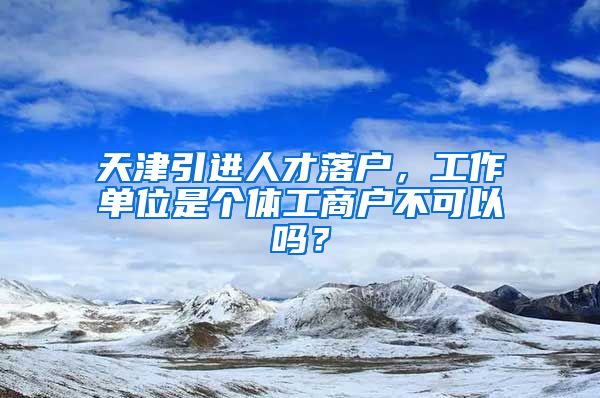 天津引进人才落户，工作单位是个体工商户不可以吗？